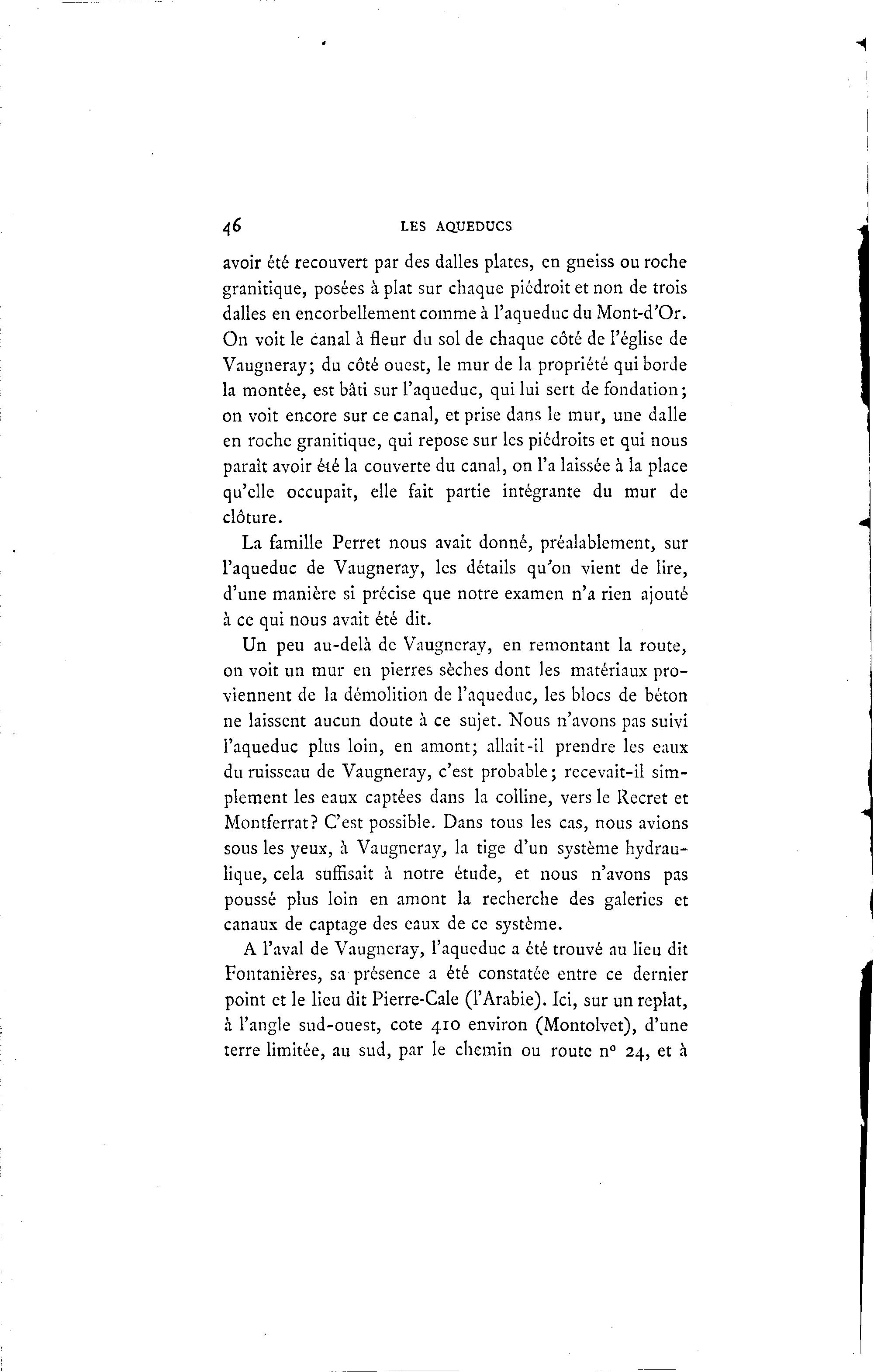 46 LES AQUEDUCS

avoir été recouvert par des dalles plates, en gneiss ou roche granitique, posées à plat sur chaque piédroit et non de trois dalles en encorbellement comme à l'aqueduc du Mont-d'Or. On voit le canal à fleur du sol de chaque côté de l'église de Vaugneray; du côté ouest, le mur de la propriété qui borde la montée, est bâti sur l'aqueduc, qui lui sert de fondation; on voit encore sur ce canal, et prise dans le mur, une dalle en roche granitique, qui repose sur les piédroits et qui nous paraît avoir été la couverte du canal, on l'a laissée à la place qu'elle occupait, elle fait partie intégrante du mur de clôture.

La famille Perret nous avait donné, préalablement, sur l'aqueduc de Vaugneray, les détails qu'on vient de lire, d'une manière si précise que notre examen n'a rien ajouté à ce qui nous avait été dit.

Un peu au-delà de Vaugneray, en remontant la route, on voit un mur en pierres sèches dont les matériaux proviennent de la démolition de l'aqueduc, les blocs de béton ne laissent aucun doute à ce sujet. Nous n'avons pas suivi l'aqueduc plus loin, en amont; allait-il prendre les eaux du ruisseau de Vaugneray, c'est probable; recevait-il simplement les eaux captées dans la colline, vers le Recret et Montferrat? C'est possible. Dans tous les cas, nous avions sous les yeux, à Vaugneray, la tige d'un système hydraulique, cela suffisait à notre étude, et nous n'avons pas poussé plus loin en amont la recherche des galeries et canaux de captage des eaux de ce système.

A l'aval de Vaugneray, l'aqueduc a été trouvé au lieu dit Fontanières, sa présence a été constatée entre ce dernier point et le lieu dit Pierre-Cale (l'Arabie). Ici, sur un replat, à l'angle sud-ouest, cote 410 environ (Montolvet), d'une terre limitée, au sud, par le chemin ou route n° 24, et à